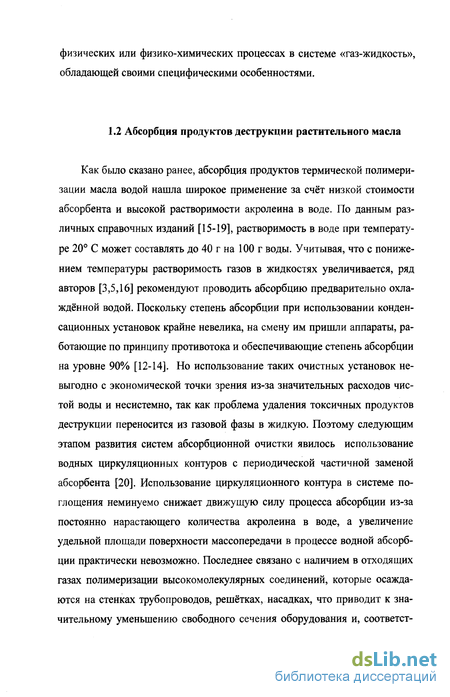 физических или физико-химических процессах в системе «газ-жидкость», обладающей своими специфическими особенностями.

1.2 Абсорбция продуктов деструкции растительного масла

Как было сказано ранее, абсорбция продуктов термической полимеризации масла водой нашла широкое применение за счёт низкой стоимости абсорбента и высокой растворимости акролеина в воде. По данным различных справочных изданий [15-19], растворимость в воде при температуре 20° С может составлять до 40 г на 100 г воды. Учитывая, что с понижением температуры растворимость газов в жидкостях увеличивается, ряд авторов [3,5,16] рекомендуют проводить абсорбцию предварительно охлаждённой водой. Поскольку степень абсорбции при использовании конденсационных установок крайне невелика, на смену им пришли аппараты, работающие по принципу противотока и обеспечивающие степень абсорбции на уровне 90% [12-14]. Но использование таких очистных установок невыгодно с экономической точки зрения из-за значительных расходов чистой воды и несистемно, так как проблема удаления токсичных продуктов деструкции переносится из газовой фазы в жидкую. Поэтому следующим этапом развития систем абсорбционной очистки явилось использование водных циркуляционных контуров с периодической частичной заменой абсорбента [20]. Использование циркуляционного контура в системе поглощения неминуемо снижает движущую силу процесса абсорбции из-за постоянно нарастающего количества акролеина в воде, а увеличение удельной площади поверхности массопередачи в процессе водной абсорбции практически невозможно. Последнее связано с наличием в отходящих газах полимеризации высокомолекулярных соединений, которые осаждаются на стенках трубопроводов, решётках, насадках, что приводит к значительному уменьшению свободного сечения оборудования и, соответст-

dsLib.net
библиотека диссертаций